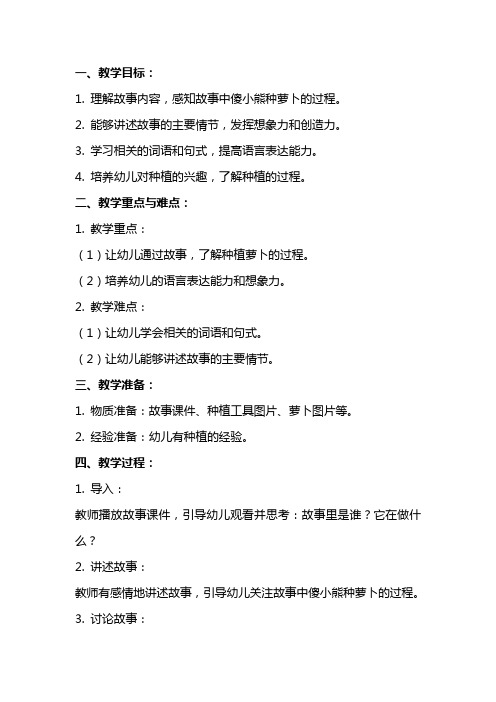 一、教学目标：

1. 理解故事内容，感知故事中傻小熊种萝卜的过程。

2. 能够讲述故事的主要情节，发挥想象力和创造力。

3. 学习相关的词语和句式，提高语言表达能力。

4. 培养幼儿对种植的兴趣，了解种植的过程。

二、教学重点与难点：

1. 教学重点：

（1）让幼儿通过故事，了解种植萝卜的过程。

（2）培养幼儿的语言表达能力和想象力。

2. 教学难点：

（1）让幼儿学会相关的词语和句式。

（2）让幼儿能够讲述故事的主要情节。

三、教学准备：

1. 物质准备：故事课件、种植工具图片、萝卜图片等。

2. 经验准备：幼儿有种植的经验。

四、教学过程：

1. 导入：

教师播放故事课件，引导幼儿观看并思考：故事里是谁？它在做什么？

2. 讲述故事：

教师有感情地讲述故事，引导幼儿关注故事中傻小熊种萝卜的过程。

3. 讨论故事：